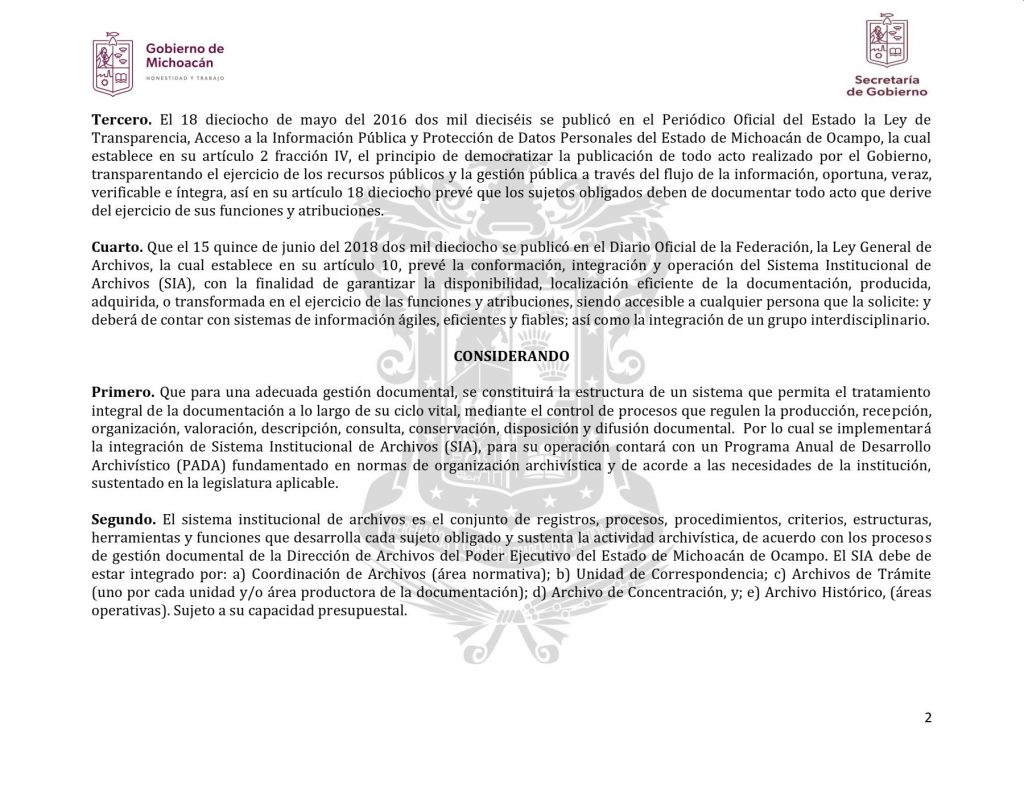 Gobierno de Michoacán
HONESTIDAD Y TRABAJO

Secretaría de Gobierno

**Tercero.** El 18 dieciocho de mayo del 2016 dos mil dieciséis se publicó en el Periódico Oficial del Estado la Ley de Transparencia, Acceso a la Información Pública y Protección de Datos Personales del Estado de Michoacán de Ocampo, la cual establece en su artículo 2 fracción IV, el principio de democratizar la publicación de todo acto realizado por el Gobierno, transparentando el ejercicio de los recursos públicos y la gestión pública a través del flujo de la información, oportuna, veraz, verificable e íntegra, así en su artículo 18 dieciocho prevé que los sujetos obligados deben de documentar todo acto que derive del ejercicio de sus funciones y atribuciones.

**Cuarto.** Que el 15 quince de junio del 2018 dos mil dieciocho se publicó en el Diario Oficial de la Federación, la Ley General de Archivos, la cual establece en su artículo 10, prevé la conformación, integración y operación del Sistema Institucional de Archivos (SIA), con la finalidad de garantizar la disponibilidad, localización eficiente de la documentación, producida, adquirida, o transformada en el ejercicio de las funciones y atribuciones, siendo accesible a cualquier persona que la solicite: y deberá de contar con sistemas de información ágiles, eficientes y fiables; así como la integración de un grupo interdisciplinario.

**CONSIDERANDO**

**Primero.** Que para una adecuada gestión documental, se constituirá la estructura de un sistema que permita el tratamiento integral de la documentación a lo largo de su ciclo vital, mediante el control de procesos que regulen la producción, recepción, organización, valoración, descripción, consulta, conservación, disposición y difusión documental. Por lo cual se implementará la integración de Sistema Institucional de Archivos (SIA), para su operación contará con un Programa Anual de Desarrollo Archivístico (PADA) fundamentado en normas de organización archivística y de acorde a las necesidades de la institución, sustentado en la legislatura aplicable.

**Segundo.** El sistema institucional de archivos es el conjunto de registros, procesos, procedimientos, criterios, estructuras, herramientas y funciones que desarrolla cada sujeto obligado y sustenta la actividad archivística, de acuerdo con los procesos de gestión documental de la Dirección de Archivos del Poder Ejecutivo del Estado de Michoacán de Ocampo. El SIA debe de estar integrado por: a) Coordinación de Archivos (área normativa); b) Unidad de Correspondencia; c) Archivos de Trámite (uno por cada unidad y/o área productora de la documentación); d) Archivo de Concentración, y; e) Archivo Histórico, (áreas operativas). Sujeto a su capacidad presupuestal.

2